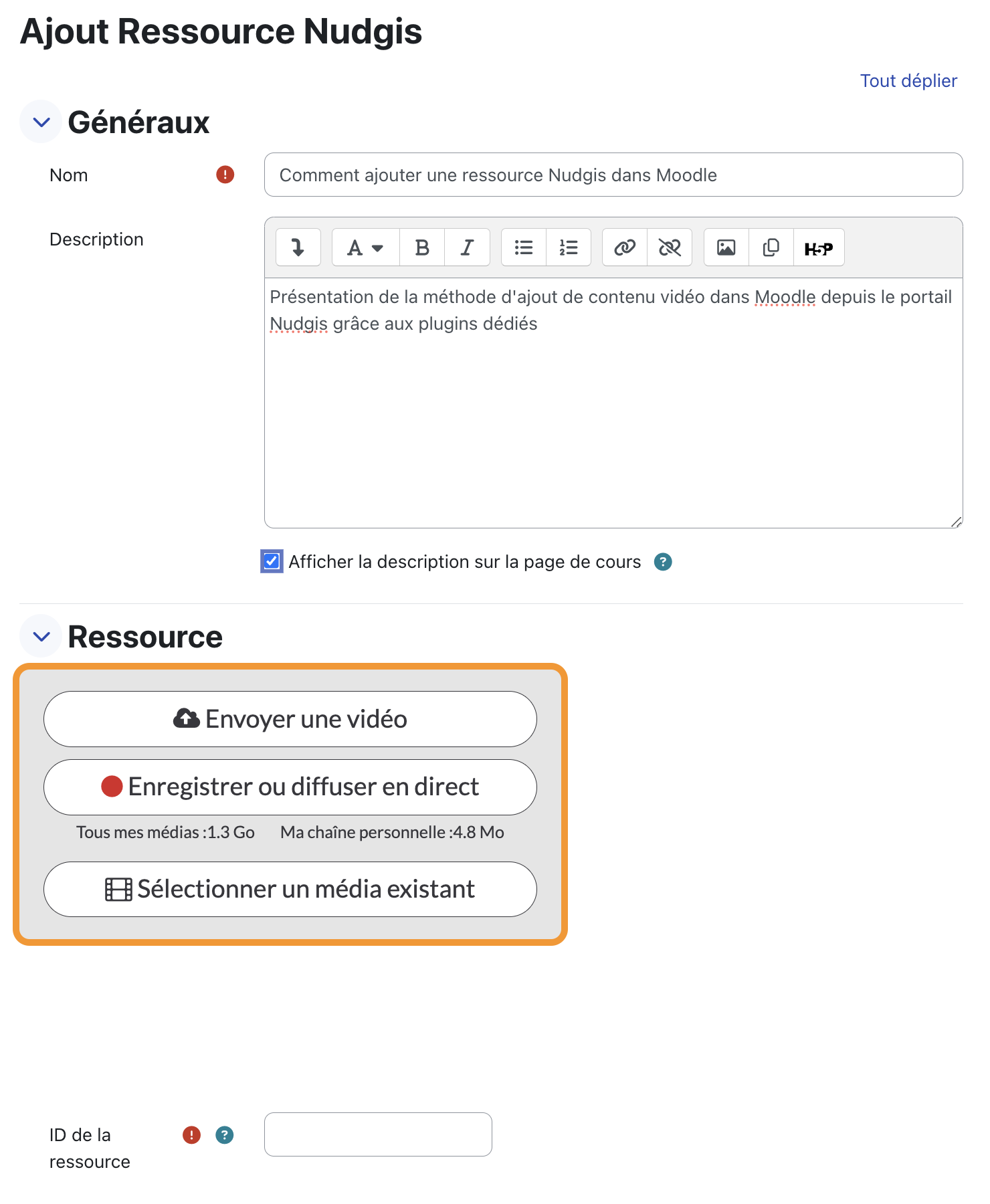 Ajout Ressource Nudgis

Tout déplier

Généraux

Nom

Comment ajouter une ressource Nudgis dans Moodle

Description

A B I H5P

Présentation de la méthode d'ajout de contenu vidéo dans Moodle depuis le portail Nudgis grâce aux plugins dédiés

Afficher la description sur la page de cours

Ressource

Envoyer une vidéo

Enregistrer ou diffuser en direct

Tous mes médias :1.3 Go Ma chaîne personnelle :4.8 Mo

Sélectionner un média existant

ID de la ressource